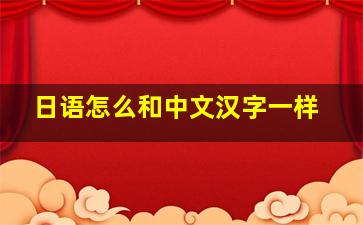 日语怎么和中文汉字一样